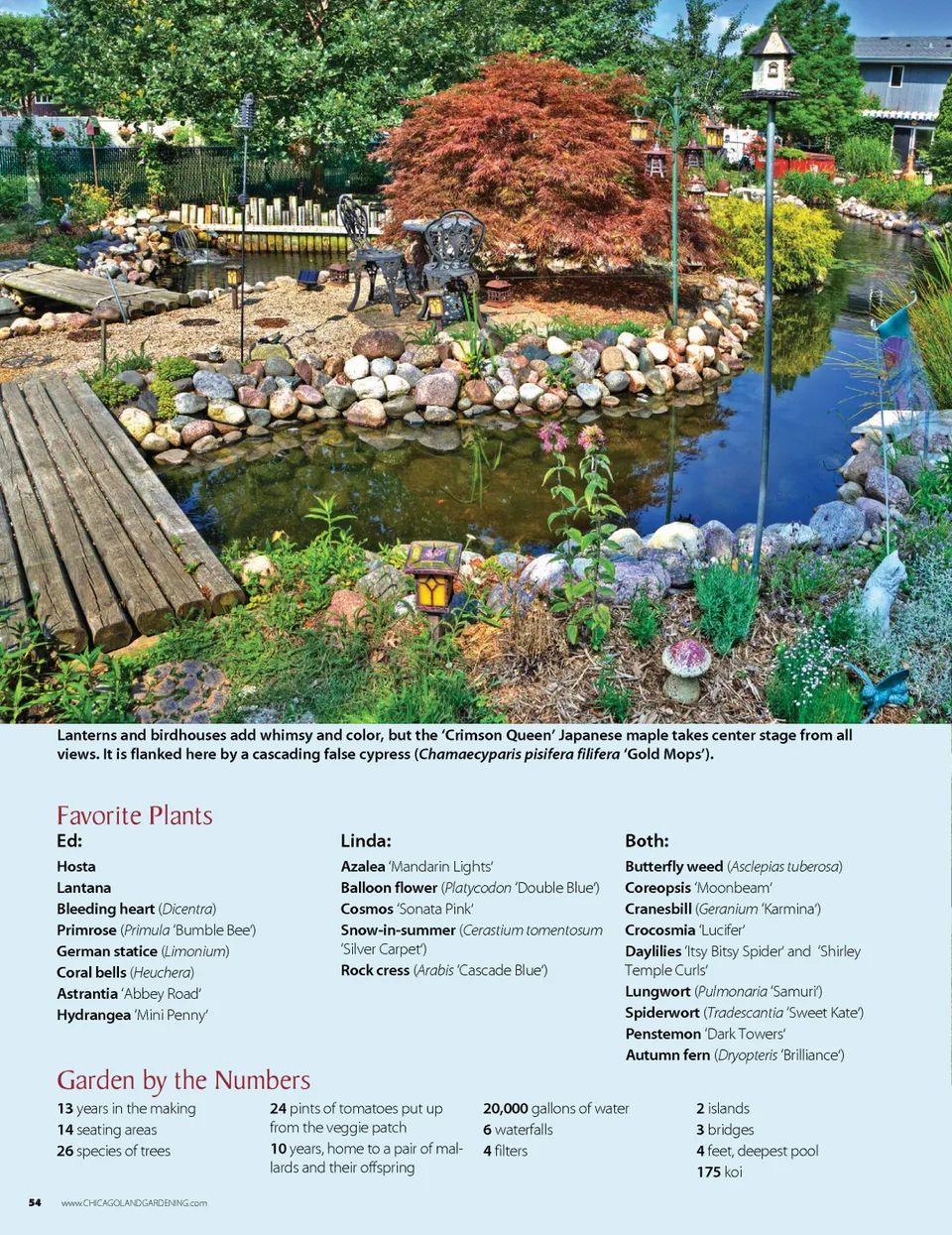 Lanterns and birdhouses add whimsy and color, but the 'Crimson Queen' Japanese maple takes center stage from all views. It is flanked here by a cascading false cypress (Chamaecyparis pisifera filifera 'Gold Mops').

Favorite Plants

Ed:
Hosta
Lantana
Bleeding heart (Dicentra)
Primrose (Primula 'Bumble Bee')
German statice (Limonium)
Coral bells (Heuchera)
Astrantia 'Abbey Road'
Hydrangea 'Mini Penny'

Linda:
Azalea 'Mandarin Lights'
Balloon flower (Platycodon 'Double Blue')
Cosmos 'Sonata Pink'
Snow-in-summer (Cerastium tomentosum 'Silver Carpet')
Rock cress (Arabis 'Cascade Blue')

Both:
Butterfly weed (Asclepias tuberosa)
Coreopsis 'Moonbeam'
Cranesbill (Geranium 'Karmina')
Crocosmia 'Lucifer'
Daylilies 'Itsy Bitsy Spider' and 'Shirley Temple Curls'
Lungwort (Pulmonaria 'Samuri')
Spiderwort (Tradescantia 'Sweet Kate')
Penstemon 'Dark Towers'
Autumn fern (Dryopteris 'Brilliance')

Garden by the Numbers

13 years in the making
14 seating areas
26 species of trees

24 pints of tomatoes put up from the veggie patch
10 years, home to a pair of mallards and their offspring

20,000 gallons of water
6 waterfalls
4 filters

2 islands
3 bridges
4 feet, deepest pool
175 koi

54 www.CHICAGOLANDGARDENING.com